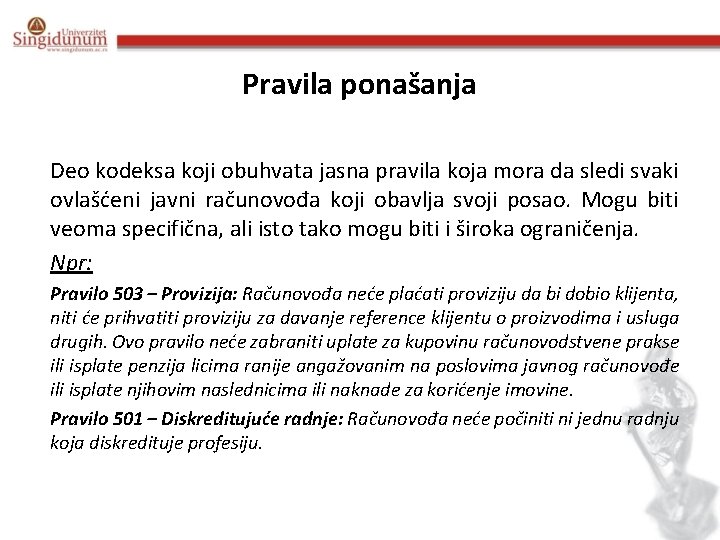 Univerzitet
Singidunum
www.singidunum.ac.rs

Pravila ponašanja

Deo kodeksa koji obuhvata jasna pravila koja mora da sledi svaki ovlašćeni javni računovođa koji obavlja svoji posao. Mogu biti veoma specifična, ali isto tako mogu biti i široka ograničenja.

Npr:

Pravilo 503 – Provizija: Računovođa neće plaćati proviziju da bi dobio klijenta, niti će prihvatiti proviziju za davanje reference klijentu o proizvodima i usluga drugih. Ovo pravilo neće zabraniti uplate za kupovinu računovodstvene prakse ili isplate penzija licima ranije angažovanim na poslovima javnog računovođe ili isplate njihovim naslednicima ili naknade za korićenje imovine.

Pravilo 501 – Diskreditujuće radnje: Računovođa neće počiniti ni jednu radnju koja diskredituje profesiju.